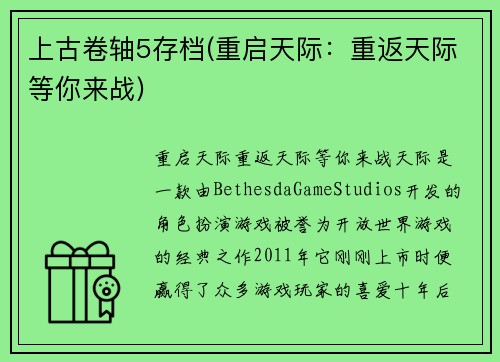 上古卷轴5存档(重启天际：重返天际等你来战)

重启天际重返天际等你来战天际是一款由BethesdaGameStudios开发的角色扮演游戏被誉为开放世界游戏的经典之作2011年它刚刚上市时便赢得了众多游戏玩家的喜爱十年后